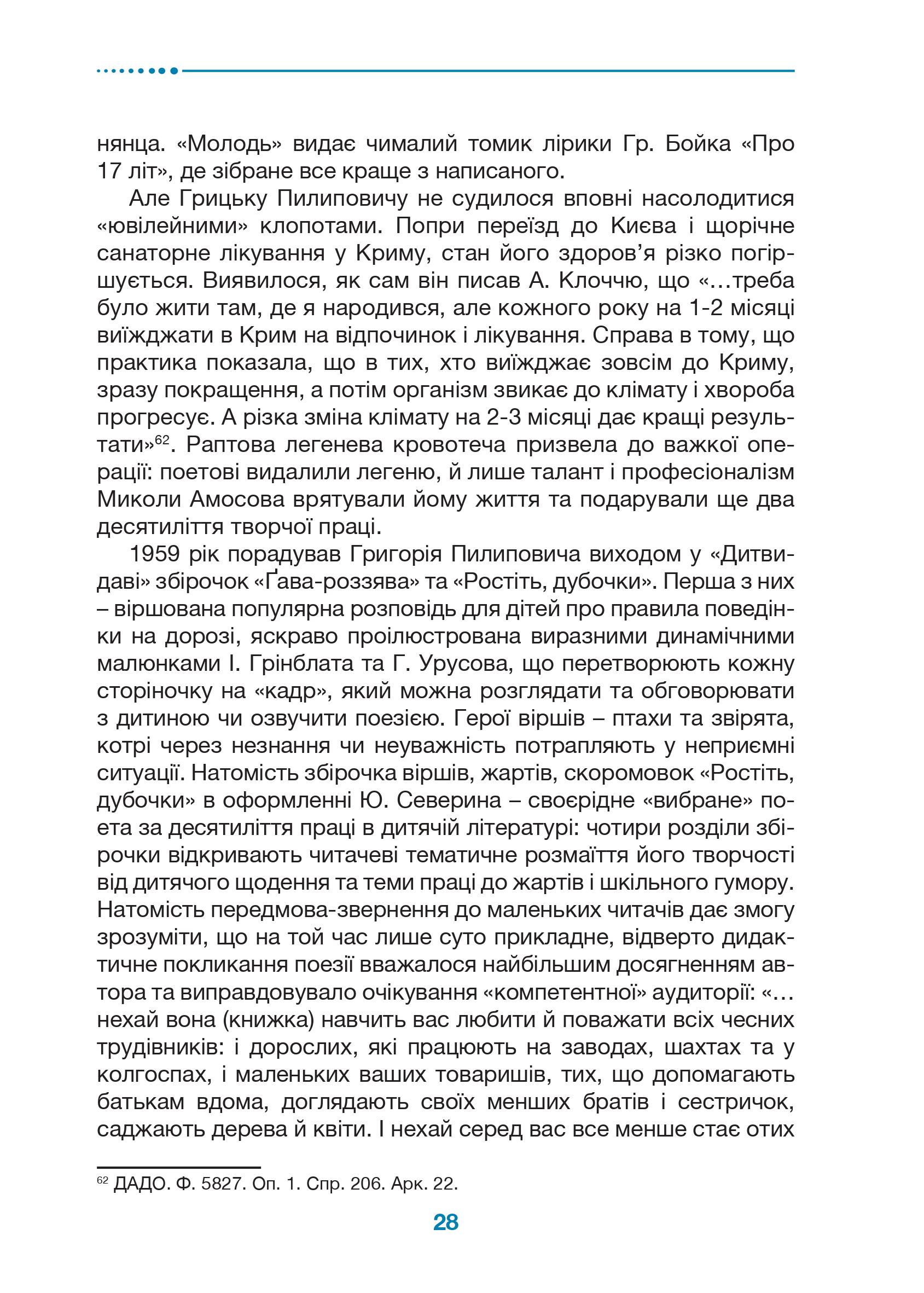 нянца. «Молодь» видає чималий томик лірики Гр. Бойка «Про 17 літ», де зібране все краще з написаного.

Але Грицьку Пилиповичу не судилося вповні насолодитися «ювілейними» клопотами. Попри переїзд до Києва і щорічне санаторне лікування у Криму, стан його здоров'я різко погіршується. Виявилося, як сам він писав А. Клоччю, що «…треба було жити там, де я народився, але кожного року на 1-2 місяці виїжджати в Крим на відпочинок і лікування. Справа в тому, що практика показала, що в тих, хто виїжджає зовсім до Криму, зразу покращення, а потім організм звикає до клімату і хвороба прогресує. А різка зміна клімату на 2-3 місяці дає кращі результати»$^{62}$. Раптова легенева кровотеча призвела до важкої операції: поетові видалили легеню, й лише талант і професіоналізм Миколи Амосова врятували йому життя та подарували ще два десятиліття творчої праці.

1959 рік порадував Григорія Пилиповича виходом у «Дитвидаві» збірочок «Ґава-роззява» та «Ростіть, дубочки». Перша з них – віршована популярна розповідь для дітей про правила поведінки на дорозі, яскраво проілюстрована виразними динамічними малюнками І. Грінблата та Г. Урусова, що перетворюють кожну сторіночку на «кадр», який можна розглядати та обговорювати з дитиною чи озвучити поезією. Герої віршів – птахи та звірята, котрі через незнання чи неуважність потрапляють у неприємні ситуації. Натомість збірочка віршів, жартів, скоромовок «Ростіть, дубочки» в оформленні Ю. Северина – своєрідне «вибране» поета за десятиліття праці в дитячій літературі: чотири розділи збірочки відкривають читачеві тематичне розмаїття його творчості від дитячого щодення та теми праці до жартів і шкільного гумору. Натомість передмова-звернення до маленьких читачів дає змогу зрозуміти, що на той час лише суто прикладне, відверто дидактичне покликання поезії вважалося найбільшим досягненням автора та виправдовувало очікування «компетентної» аудиторії: «…нехай вона (книжка) навчить вас любити й поважати всіх чесних трудівників: і дорослих, які працюють на заводах, шахтах та у колгоспах, і маленьких ваших товаришів, тих, що допомагають батькам вдома, доглядають своїх менших братів і сестричок, саджають дерева й квіти. І нехай серед вас все менше стає отих

$^{62}$ ДАДО. Ф. 5827. Оп. 1. Спр. 206. Арк. 22.

28